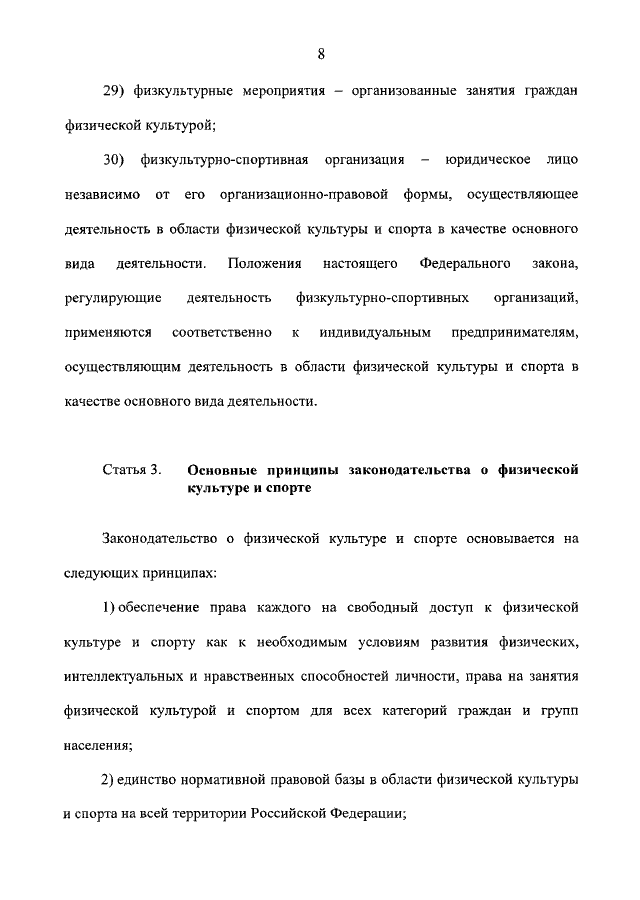 8

29) физкультурные мероприятия – организованные занятия граждан физической культурой;

30) физкультурно-спортивная организация – юридическое лицо независимо от его организационно-правовой формы, осуществляющее деятельность в области физической культуры и спорта в качестве основного вида деятельности. Положения настоящего Федерального закона, регулирующие деятельность физкультурно-спортивных организаций, применяются соответственно к индивидуальным предпринимателям, осуществляющим деятельность в области физической культуры и спорта в качестве основного вида деятельности.

Статья 3. Основные принципы законодательства о физической культуре и спорте

Законодательство о физической культуре и спорте основывается на следующих принципах:

1) обеспечение права каждого на свободный доступ к физической культуре и спорту как к необходимым условиям развития физических, интеллектуальных и нравственных способностей личности, права на занятия физической культурой и спортом для всех категорий граждан и групп населения;

2) единство нормативной правовой базы в области физической культуры и спорта на всей территории Российской Федерации;